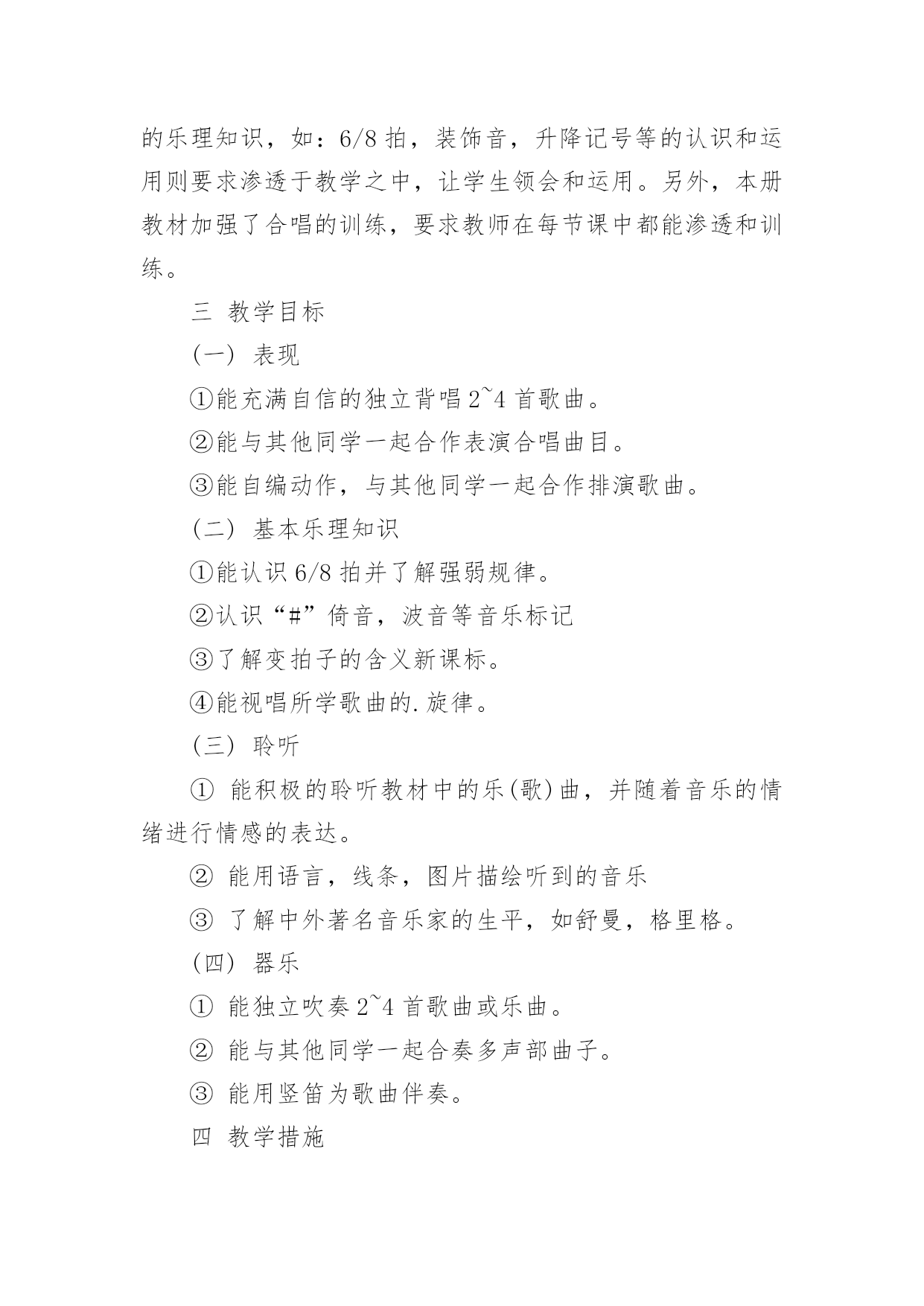 的乐理知识，如：6/8 拍，装饰音，升降记号等的认识和运用则要求渗透于教学之中，让学生领会和运用。另外，本册教材加强了合唱的训练，要求教师在每节课中都能渗透和训练。

三 教学目标

（一） 表现

①能充满自信的独立背唱 2~4 首歌曲。

②能与其他同学一起合作表演合唱曲目。

③能自编动作，与其他同学一起合作排演歌曲。

（二） 基本乐理知识

①能认识 6/8 拍并了解强弱规律。

②认识“#”倚音，波音等音乐标记

③了解变拍子的含义新课标。

④能视唱所学歌曲的.旋律。

（三） 聆听

① 能积极的聆听教材中的乐(歌)曲，并随着音乐的情绪进行情感的表达。

② 能用语言，线条，图片描绘听到的音乐

③ 了解中外著名音乐家的生平，如舒曼，格里格。

（四） 器乐

① 能独立吹奏 2~4 首歌曲或乐曲。

② 能与其他同学一起合奏多声部曲子。

③ 能用竖笛为歌曲伴奏。

四 教学措施